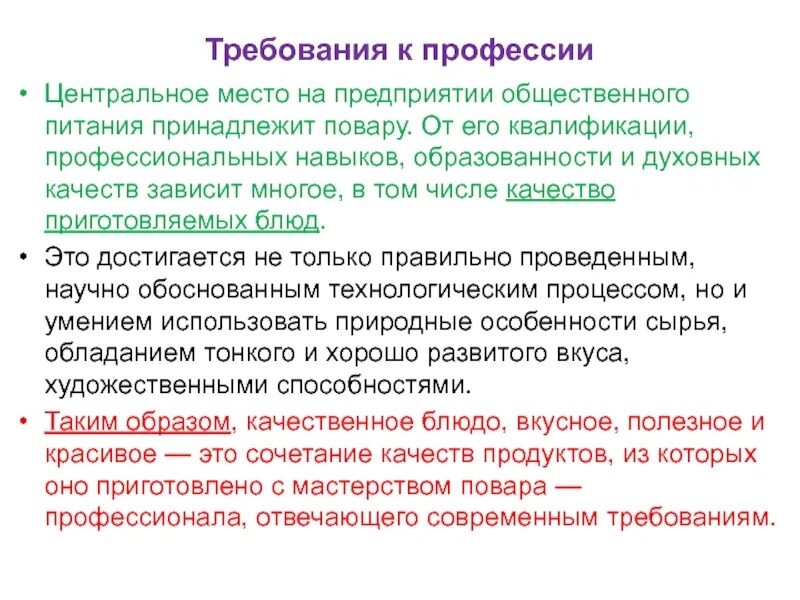 Требования к профессии

• Центральное место на предприятии общественного питания принадлежит повару. От его квалификации, профессиональных навыков, образованности и духовных качеств зависит многое, в том числе качество приготовляемых блюд.

• Это достигается не только правильно проведенным, научно обоснованным технологическим процессом, но и умением использовать природные особенности сырья, обладанием тонкого и хорошо развитого вкуса, художественными способностями.

• Таким образом, качественное блюдо, вкусное, полезное и красивое — это сочетание качеств продуктов, из которых оно приготовлено с мастерством повара — профессионала, отвечающего современным требованиям.